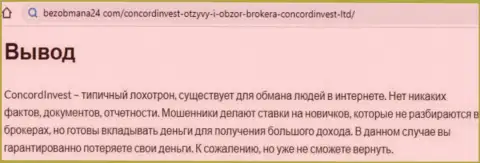 bezobmana24 com/concordinvest-otzyvy-i-obzor-brokera-concordinvest-ltd/

Вывод

ConcordInvest – типичный лохотрон, существует для обмана людей в интернете. Нет никаких фактов, документов, отчетности. Мошенники делают ставки на новичков, которые не разбираются в брокерах, но готовы вкладывать деньги для получения большого дохода. В данном случае вы гарантированно потеряете свои деньги. К сожалению, но уже не сможете вернуть.